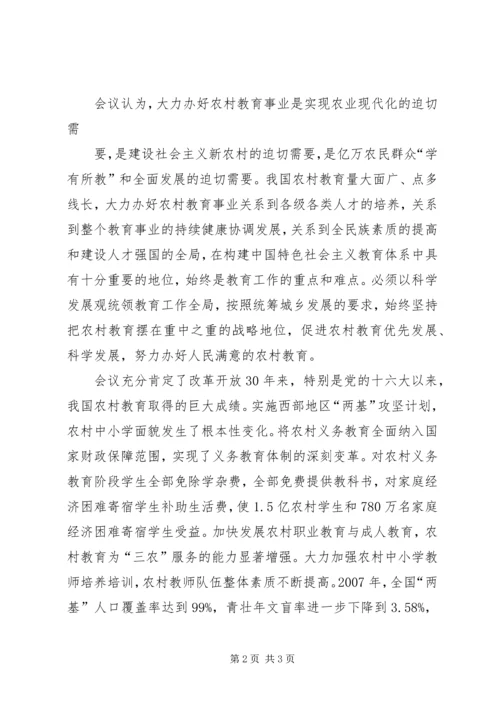 会议认为，大力办好农村教育事业是实现农业现代化的迫切需

要，是建设社会主义新农村的迫切需要，是亿万农民群众“学有所教”和全面发展的迫切需要。我国农村教育量大面广、点多线长，大力办好农村教育事业关系到各级各类人才的培养，关系到整个教育事业的持续健康协调发展，关系到全民族素质的提高和建设人才强国的全局，在构建中国特色社会主义教育体系中具有十分重要的地位，始终是教育工作的重点和难点。必须以科学发展观统领教育工作全局，按照统筹城乡发展的要求，始终坚持把农村教育摆在重中之重的战略地位，促进农村教育优先发展、科学发展，努力办好人民满意的农村教育。

会议充分肯定了改革开放30年来，特别是党的十六大以来，我国农村教育取得的巨大成绩。实施西部地区“两基”攻坚计划，农村中小学面貌发生了根本性变化。将农村义务教育全面纳入国家财政保障范围，实现了义务教育体制的深刻变革。对农村义务教育阶段学生全部免除学杂费，全部免费提供教科书，对家庭经济困难寄宿学生补助生活费，使1.5亿农村学生和780万名家庭经济困难寄宿学生受益。加快发展农村职业教育与成人教育，农村教育为“三农”服务的能力显著增强。大力加强农村中小学教师培养培训，农村教师队伍整体素质不断提高。2007年，全国“两基”人口覆盖率达到99%，青壮年文盲率进一步下降到3.58%，

第2页 共3页